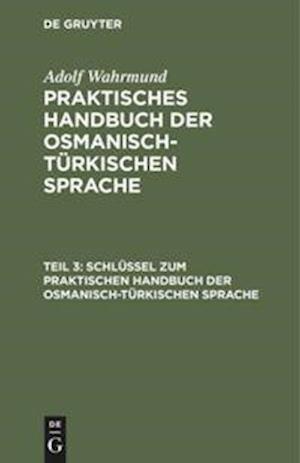 DE GRUYTER

Adolf Wahrmund

PRAKTISCHES HANDBUCH DER OSMANISCH-TÜRKISCHEN SPRACHE

TEIL 3: SCHLÜSSEL ZUM PRAKTISCHEN HANDBUCH DER OSMANISCH-TÜRKISCHEN SPRACHE

DE G